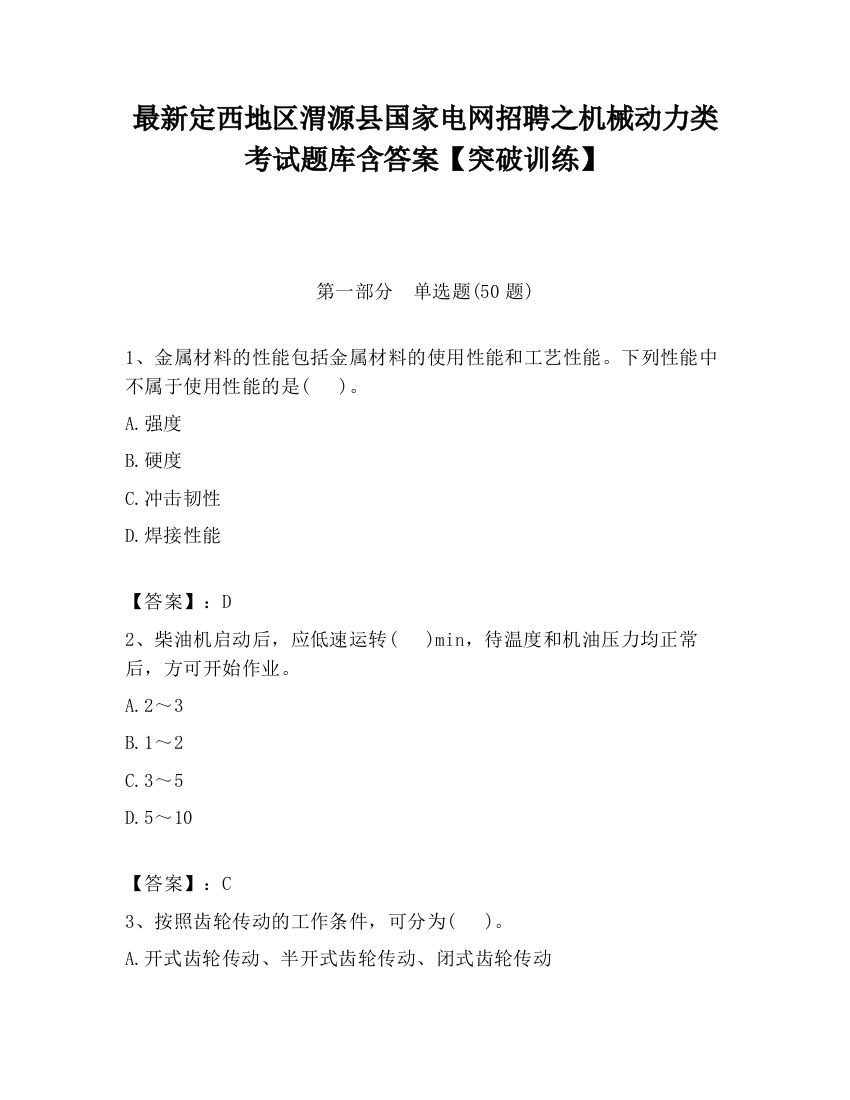 最新定西地区渭源县国家电网招聘之机械动力类考试题库含答案【突破训练】

第一部分　单选题(50 题)

1、金属材料的性能包括金属材料的使用性能和工艺性能。下列性能中不属于使用性能的是(　 )。

A.强度

B.硬度

C.冲击韧性

D.焊接性能

【答案】：D

2、柴油机启动后，应低速运转(　 )min，待温度和机油压力均正常后，方可开始作业。

A.2～3

B.1～2

C.3～5

D.5～10

【答案】：C

3、按照齿轮传动的工作条件，可分为(　 )。

A.开式齿轮传动、半开式齿轮传动、闭式齿轮传动